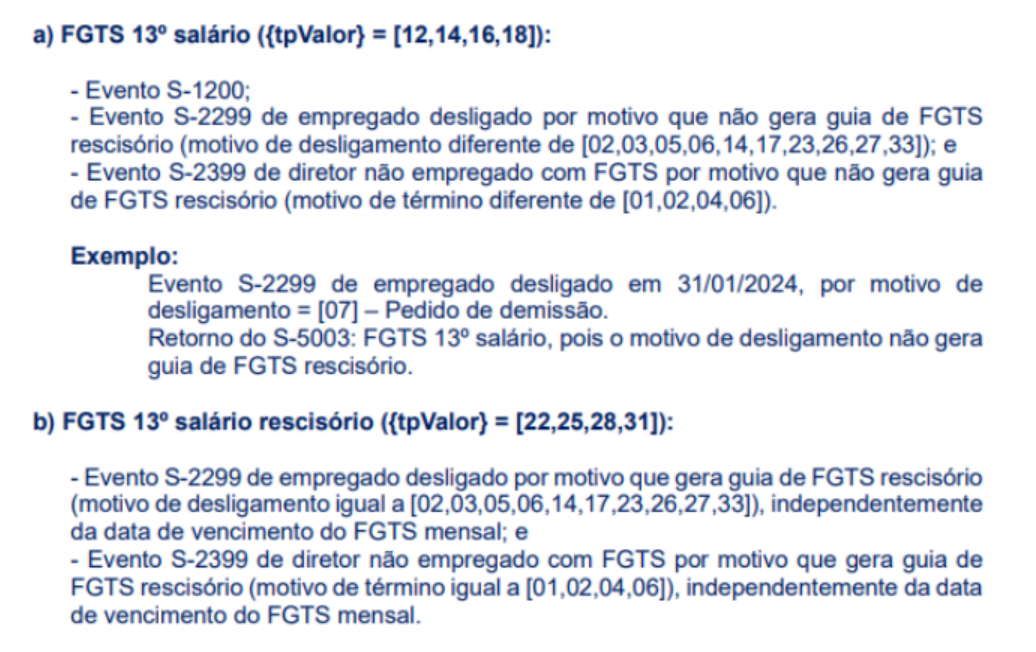 a) FGTS 13º salário ({tpValor} = [12,14,16,18]):

- Evento S-1200;
- Evento S-2299 de empregado desligado por motivo que não gera guia de FGTS rescisório (motivo de desligamento diferente de [02,03,05,06,14,17,23,26,27,33]); e
- Evento S-2399 de diretor não empregado com FGTS por motivo que não gera guia de FGTS rescisório (motivo de término diferente de [01,02,04,06]).

Exemplo:
Evento S-2299 de empregado desligado em 31/01/2024, por motivo de desligamento = [07] – Pedido de demissão.
Retorno do S-5003: FGTS 13º salário, pois o motivo de desligamento não gera guia de FGTS rescisório.

b) FGTS 13º salário rescisório ({tpValor} = [22,25,28,31]):

- Evento S-2299 de empregado desligado por motivo que gera guia de FGTS rescisório (motivo de desligamento igual a [02,03,05,06,14,17,23,26,27,33]), independentemente da data de vencimento do FGTS mensal; e
- Evento S-2399 de diretor não empregado com FGTS por motivo que gera guia de FGTS rescisório (motivo de término igual a [01,02,04,06]), independentemente da data de vencimento do FGTS mensal.